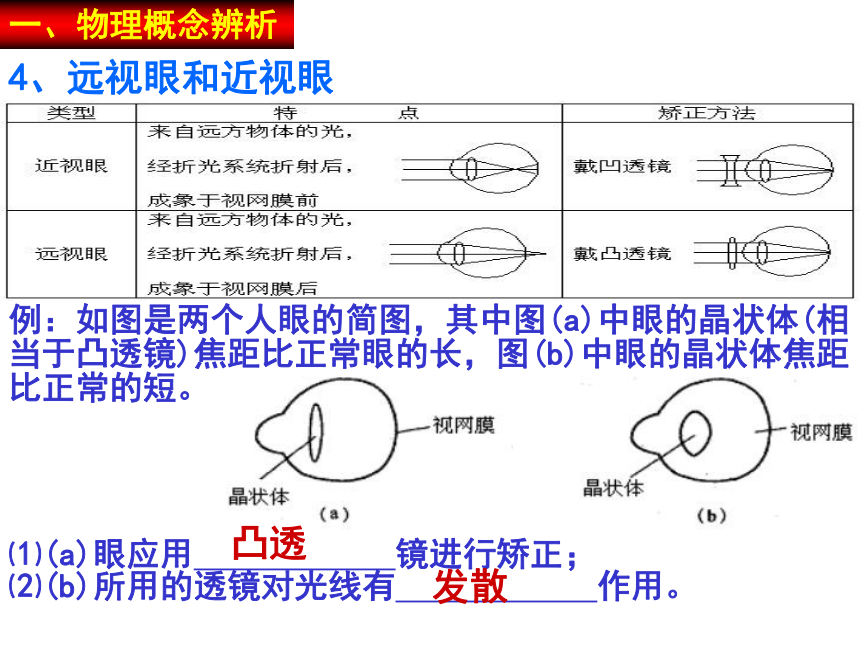 一、物理概念辨析

4、远视眼和近视眼

| 类型 | 特　　　点 | 矫正方法 |
|---|---|---|
| 近视眼 | 来自远方物体的光，经折光系统折射后，成象于视网膜前 | 戴凹透镜 |
| 远视眼 | 来自远方物体的光，经折光系统折射后，成象于视网膜后 | 戴凸透镜 |

例：如图是两个人眼的简图，其中图(a)中眼的晶状体(相当于凸透镜)焦距比正常眼的长，图(b)中眼的晶状体焦距比正常的短。

视网膜
晶状体
(a)

视网膜
晶状体
(b)

(1)(a)眼应用＿＿凸透＿＿镜进行矫正；
(2)(b)所用的透镜对光线有＿＿发散＿＿作用。